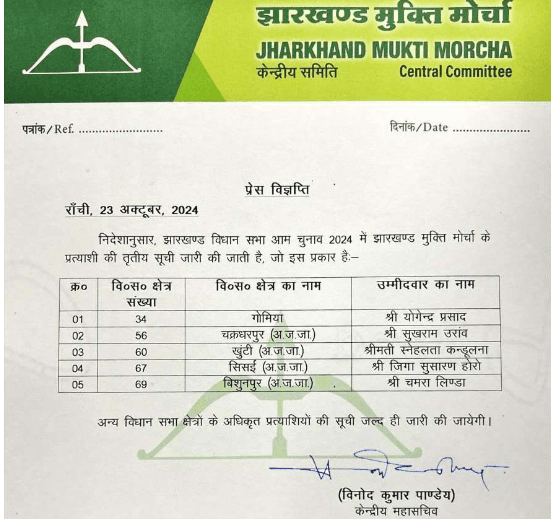 झारखण्ड मुक्ति मोर्चा
JHARKHAND MUKTI MORCHA
केन्द्रीय समिति Central Committee

पत्रांक/Ref. ........................ दिनांक/Date ........................

प्रेस विज्ञप्ति

राँची, 23 अक्टूबर, 2024

निदेशानुसार, झारखण्ड विधान सभा आम चुनाव 2024 में झारखण्ड मुक्ति मोर्चा के प्रत्याशी की तृतीय सूची जारी की जाती है, जो इस प्रकार है:–

| क्र० | वि०स० क्षेत्र संख्या | वि०स० क्षेत्र का नाम | उम्मीदवार का नाम |
|---|---|---|---|
| 01 | 34 | गोमिया | श्री योगेन्द्र प्रसाद |
| 02 | 56 | चक्रधरपुर (अ.ज.जा.) | श्री सुखराम उरांव |
| 03 | 60 | खुंटी (अ.ज.जा.) | श्रीमती स्नेहलता कन्डूलना |
| 04 | 67 | सिसई (अ.ज.जा.) | श्री जिगा सुसारण होरो |
| 05 | 69 | बिशुनपुर (अ.ज.जा.) | श्री चमरा लिण्डा |

अन्य विधान सभा क्षेत्रों के अधिकृत प्रत्याशियों की सूची जल्द ही जारी की जायेगी।

(विनोद कुमार पाण्डेय)
केन्द्रीय महासचिव